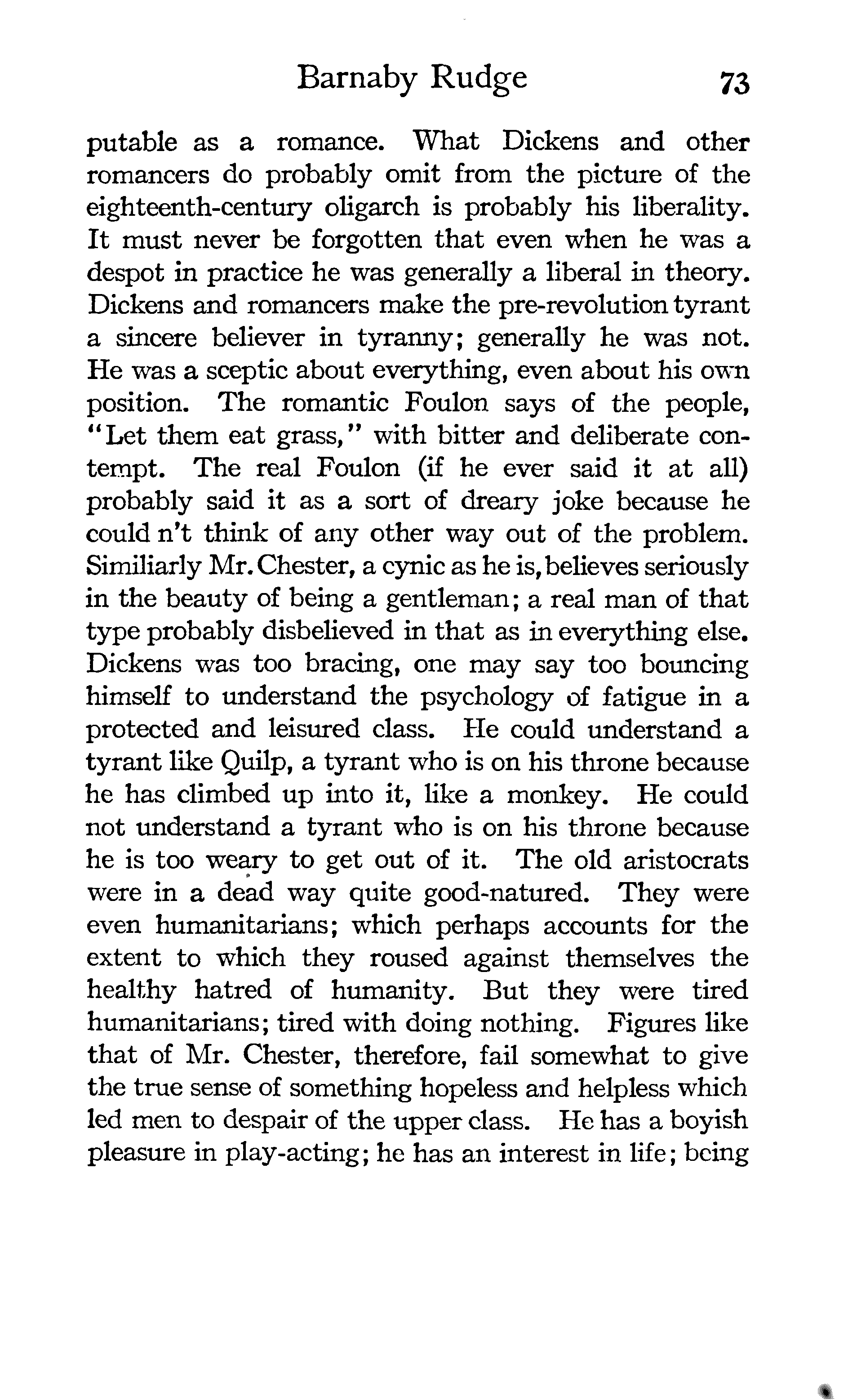 Barnaby Rudge 73

putable as a romance. What Dickens and other romancers do probably omit from the picture of the eighteenth-century oligarch is probably his liberality. It must never be forgotten that even when he was a despot in practice he was generally a liberal in theory. Dickens and romancers make the pre-revolution tyrant a sincere believer in tyranny; generally he was not. He was a sceptic about everything, even about his own position. The romantic Foulon says of the people, "Let them eat grass," with bitter and deliberate contempt. The real Foulon (if he ever said it at all) probably said it as a sort of dreary joke because he could n't think of any other way out of the problem. Similiarly Mr. Chester, a cynic as he is, believes seriously in the beauty of being a gentleman; a real man of that type probably disbelieved in that as in everything else. Dickens was too bracing, one may say too bouncing himself to understand the psychology of fatigue in a protected and leisured class. He could understand a tyrant like Quilp, a tyrant who is on his throne because he has climbed up into it, like a monkey. He could not understand a tyrant who is on his throne because he is too weary to get out of it. The old aristocrats were in a dead way quite good-natured. They were even humanitarians; which perhaps accounts for the extent to which they roused against themselves the healthy hatred of humanity. But they were tired humanitarians; tired with doing nothing. Figures like that of Mr. Chester, therefore, fail somewhat to give the true sense of something hopeless and helpless which led men to despair of the upper class. He has a boyish pleasure in play-acting; he has an interest in life; being